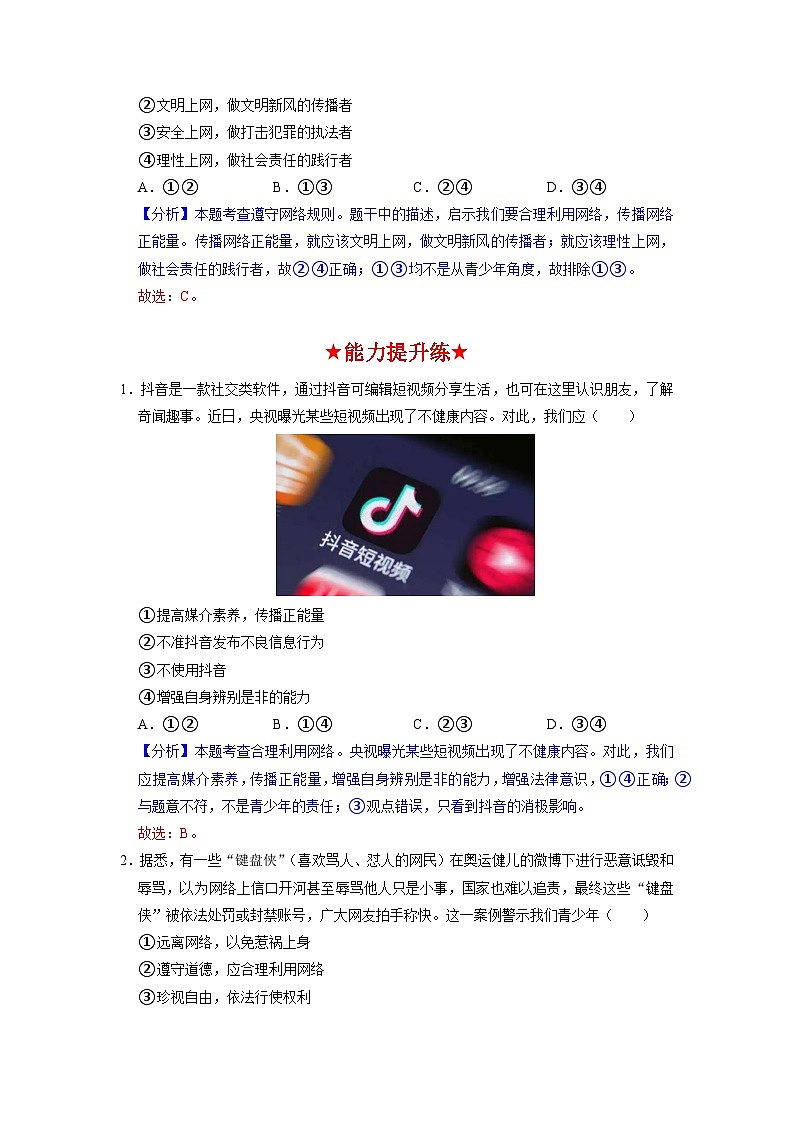 ②文明上网，做文明新风的传播者
③安全上网，做打击犯罪的执法者
④理性上网，做社会责任的践行者
A．①②　　B．①③　　C．②④　　D．③④
【分析】本题考查遵守网络规则。题干中的描述，启示我们要合理利用网络，传播网络正能量。传播网络正能量，就应该文明上网，做文明新风的传播者；就应该理性上网，做社会责任的践行者，故②④正确；①③均不是从青少年角度，故排除①③。
故选：C。

★能力提升练★

1．抖音是一款社交类软件，通过抖音可编辑短视频分享生活，也可在这里认识朋友，了解奇闻趣事。近日，央视曝光某些短视频出现了不健康内容。对此，我们应（　　）

抖音短视频

①提高媒介素养，传播正能量
②不准抖音发布不良信息行为
③不使用抖音
④增强自身辨别是非的能力
A．①②　　B．①④　　C．②③　　D．③④
【分析】本题考查合理利用网络。央视曝光某些短视频出现了不健康内容。对此，我们应提高媒介素养，传播正能量，增强自身辨别是非的能力，增强法律意识，①④正确；②与题意不符，不是青少年的责任；③观点错误，只看到抖音的消极影响。
故选：B。

2．据悉，有一些“键盘侠”（喜欢骂人、怼人的网民）在奥运健儿的微博下进行恶意诋毁和辱骂，以为网络上信口开河甚至辱骂他人只是小事，国家也难以追责，最终这些“键盘侠”被依法处罚或封禁账号，广大网友拍手称快。这一案例警示我们青少年（　　）
①远离网络，以免惹祸上身
②遵守道德，应合理利用网络
③珍视自由，依法行使权利